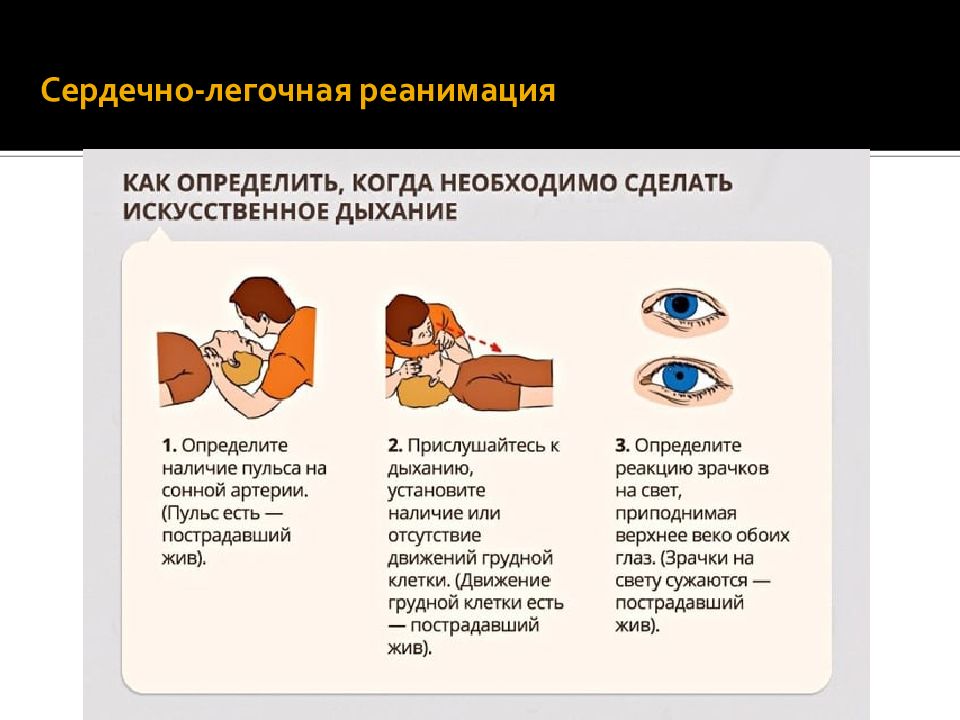 Сердечно-легочная реанимация

КАК ОПРЕДЕЛИТЬ, КОГДА НЕОБХОДИМО СДЕЛАТЬ ИСКУССТВЕННОЕ ДЫХАНИЕ

1. Определите наличие пульса на сонной артерии. (Пульс есть — пострадавший жив).

2. Прислушайтесь к дыханию, установите наличие или отсутствие движений грудной клетки. (Движение грудной клетки есть — пострадавший жив).

3. Определите реакцию зрачков на свет, приподнимая верхнее веко обоих глаз. (Зрачки на свету сужаются — пострадавший жив).